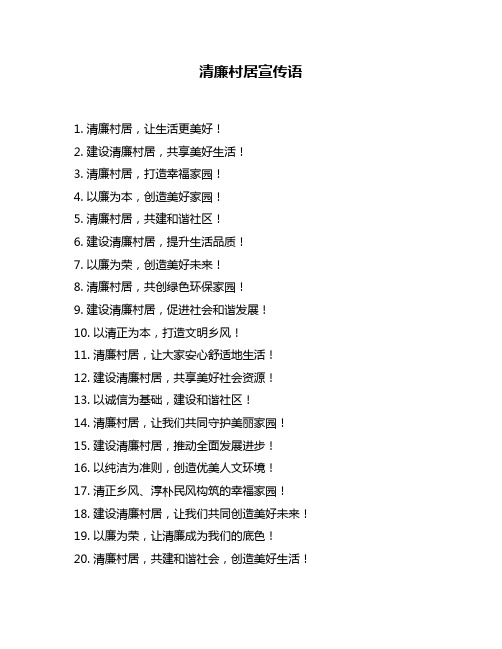 清廉村居宣传语

1. 清廉村居，让生活更美好！

2. 建设清廉村居，共享美好生活！

3. 清廉村居，打造幸福家园！

4. 以廉为本，创造美好家园！

5. 清廉村居，共建和谐社区！

6. 建设清廉村居，提升生活品质！

7. 以廉为荣，创造美好未来！

8. 清廉村居，共创绿色环保家园！

9. 建设清廉村居，促进社会和谐发展！

10. 以清正为本，打造文明乡风！

11. 清廉村居，让大家安心舒适地生活！

12. 建设清廉村居，共享美好社会资源！

13. 以诚信为基础，建设和谐社区！

14. 清廉村居，让我们共同守护美丽家园！

15. 建设清廉村居，推动全面发展进步！

16. 以纯洁为准则，创造优美人文环境！

17. 清正乡风、淳朴民风构筑的幸福家园！

18. 建设清廉村居，让我们共同创造美好未来！

19. 以廉为荣，让清廉成为我们的底色！

20. 清廉村居，共建和谐社会，创造美好生活！